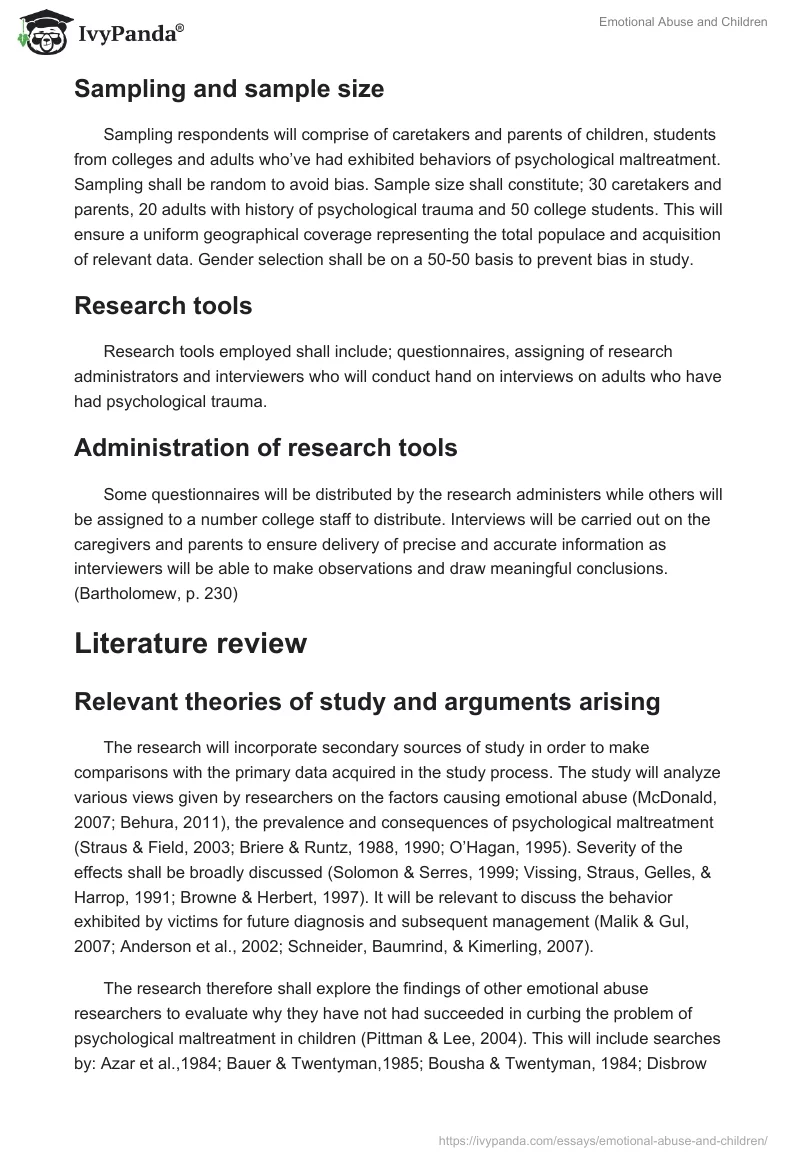 IvyPanda®

Emotional Abuse and Children

Sampling and sample size

Sampling respondents will comprise of caretakers and parents of children, students from colleges and adults who've had exhibited behaviors of psychological maltreatment. Sampling shall be random to avoid bias. Sample size shall constitute; 30 caretakers and parents, 20 adults with history of psychological trauma and 50 college students. This will ensure a uniform geographical coverage representing the total populace and acquisition of relevant data. Gender selection shall be on a 50-50 basis to prevent bias in study.

Research tools

Research tools employed shall include; questionnaires, assigning of research administrators and interviewers who will conduct hand on interviews on adults who have had psychological trauma.

Administration of research tools

Some questionnaires will be distributed by the research administers while others will be assigned to a number college staff to distribute. Interviews will be carried out on the caregivers and parents to ensure delivery of precise and accurate information as interviewers will be able to make observations and draw meaningful conclusions. (Bartholomew, p. 230)

Literature review

Relevant theories of study and arguments arising

The research will incorporate secondary sources of study in order to make comparisons with the primary data acquired in the study process. The study will analyze various views given by researchers on the factors causing emotional abuse (McDonald, 2007; Behura, 2011), the prevalence and consequences of psychological maltreatment (Straus & Field, 2003; Briere & Runtz, 1988, 1990; O'Hagan, 1995). Severity of the effects shall be broadly discussed (Solomon & Serres, 1999; Vissing, Straus, Gelles, & Harrop, 1991; Browne & Herbert, 1997). It will be relevant to discuss the behavior exhibited by victims for future diagnosis and subsequent management (Malik & Gul, 2007; Anderson et al., 2002; Schneider, Baumrind, & Kimerling, 2007).

The research therefore shall explore the findings of other emotional abuse researchers to evaluate why they have not had succeeded in curbing the problem of psychological maltreatment in children (Pittman & Lee, 2004). This will include searches by: Azar et al.,1984; Bauer & Twentyman,1985; Bousha & Twentyman, 1984; Disbrow

https://ivypanda.com/essays/emotional-abuse-and-children/